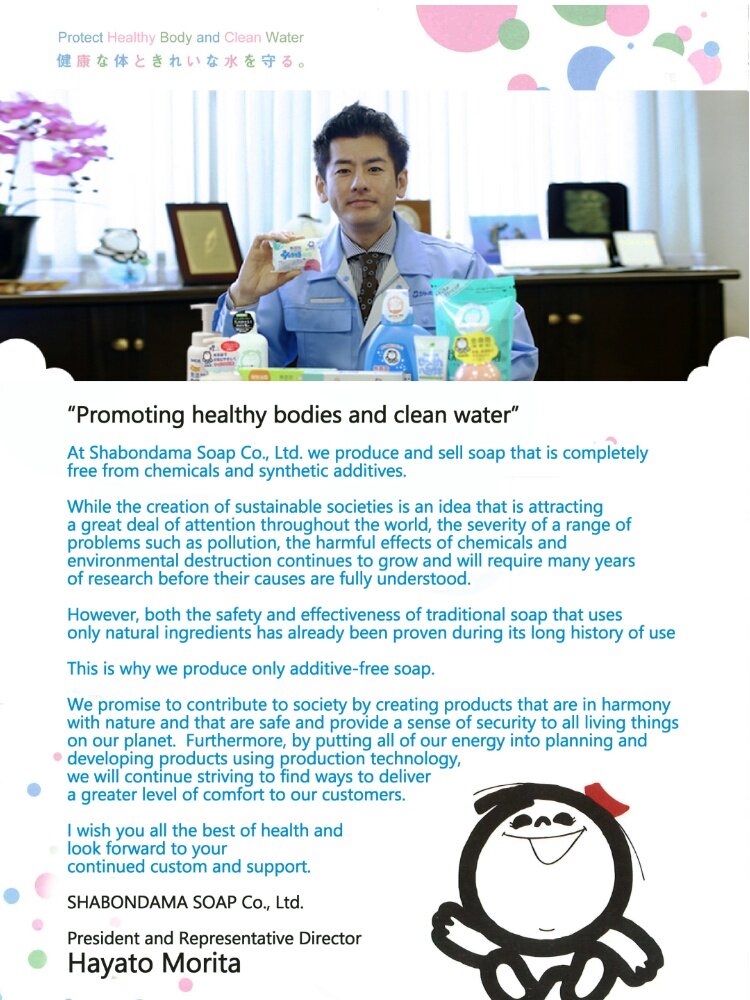 Protect Healthy Body and Clean Water
健康な体ときれいな水を守る。

"Promoting healthy bodies and clean water"

At Shabondama Soap Co., Ltd. we produce and sell soap that is completely free from chemicals and synthetic additives.

While the creation of sustainable societies is an idea that is attracting a great deal of attention throughout the world, the severity of a range of problems such as pollution, the harmful effects of chemicals and environmental destruction continues to grow and will require many years of research before their causes are fully understood.

However, both the safety and effectiveness of traditional soap that uses only natural ingredients has already been proven during its long history of use

This is why we produce only additive-free soap.

We promise to contribute to society by creating products that are in harmony with nature and that are safe and provide a sense of security to all living things on our planet. Furthermore, by putting all of our energy into planning and developing products using production technology, we will continue striving to find ways to deliver a greater level of comfort to our customers.

I wish you all the best of health and look forward to your continued custom and support.

SHABONDAMA SOAP Co., Ltd.

President and Representative Director
Hayato Morita